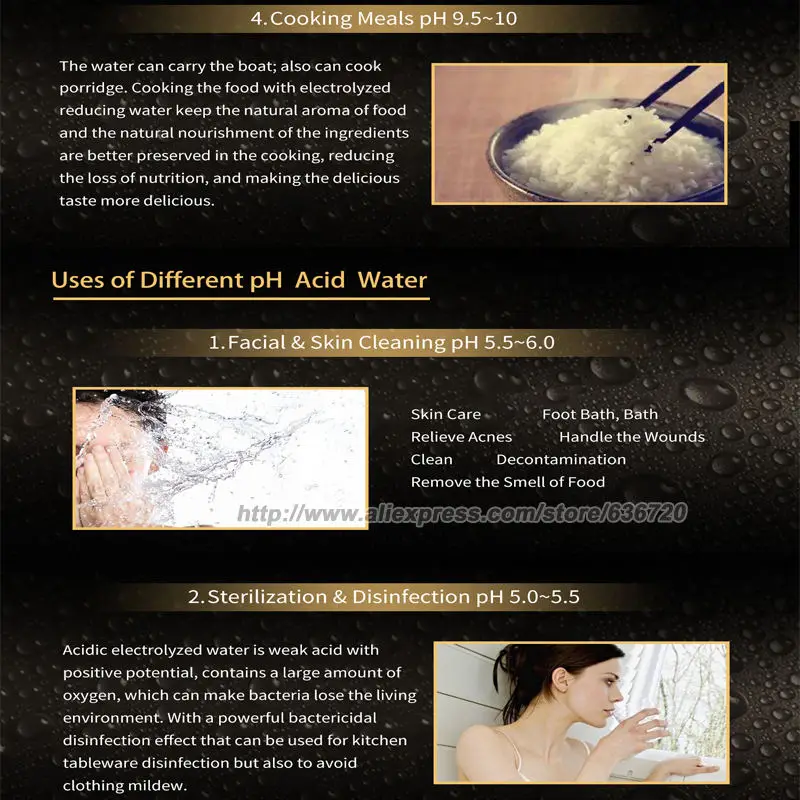 4.Cooking Meals pH 9.5~10

The water can carry the boat; also can cook porridge. Cooking the food with electrolyzed reducing water keep the natural aroma of food and the natural nourishment of the ingredients are better preserved in the cooking, reducing the loss of nutrition, and making the delicious taste more delicious.

Uses of Different pH Acid Water

1.Facial & Skin Cleaning pH 5.5~6.0

Skin Care
Foot Bath, Bath
Relieve Acnes
Handle the Wounds
Clean
Decontamination
Remove the Smell of Food

http://www.aliexpress.com/store/636720

2.Sterilization & Disinfection pH 5.0~5.5

Acidic electrolyzed water is weak acid with positive potential, contains a large amount of oxygen, which can make bacteria lose the living environment. With a powerful bactericidal disinfection effect that can be used for kitchen tableware disinfection but also to avoid clothing mildew.